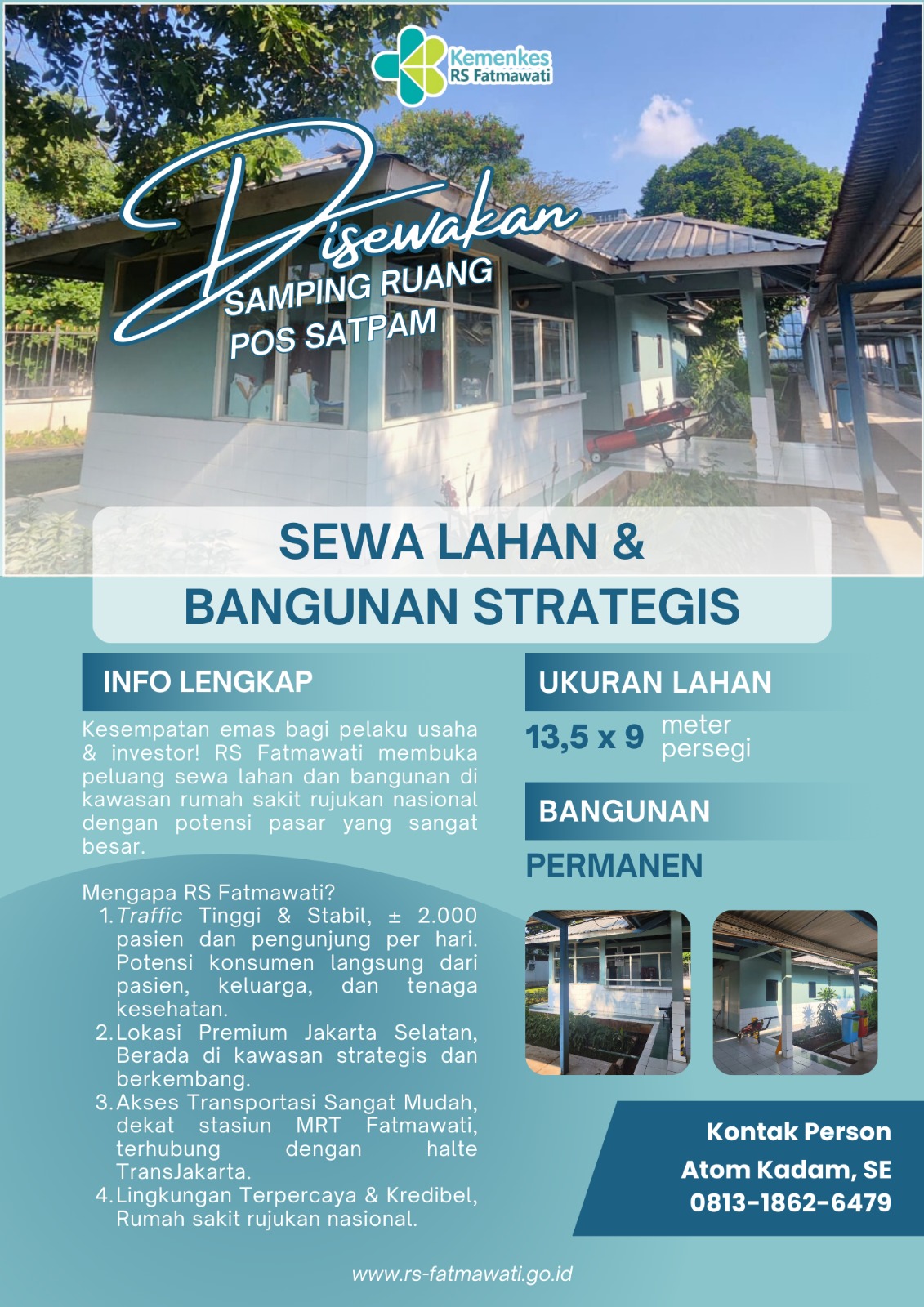 Kemenkes
RS Fatmawati

Disewakan

SAMPING RUANG
POS SATPAM

SEWA LAHAN &
BANGUNAN STRATEGIS

INFO LENGKAP

Kesempatan emas bagi pelaku usaha & investor! RS Fatmawati membuka peluang sewa lahan dan bangunan di kawasan rumah sakit rujukan nasional dengan potensi pasar yang sangat besar.

Mengapa RS Fatmawati?
1. Traffic Tinggi & Stabil, ± 2.000 pasien dan pengunjung per hari. Potensi konsumen langsung dari pasien, keluarga, dan tenaga kesehatan.
2. Lokasi Premium Jakarta Selatan, Berada di kawasan strategis dan berkembang.
3. Akses Transportasi Sangat Mudah, dekat stasiun MRT Fatmawati, terhubung dengan halte TransJakarta.
4. Lingkungan Terpercaya & Kredibel, Rumah sakit rujukan nasional.

UKURAN LAHAN

13,5 x 9 meter persegi

BANGUNAN

PERMANEN

Kontak Person
Atom Kadam, SE
0813-1862-6479

www.rs-fatmawati.go.id